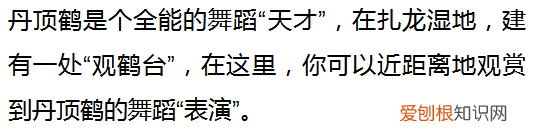 丹顶鹤是个全能的舞蹈“天才”，在扎龙湿地，建有一处“观鹤台”，在这里，你可以近距离地观赏到丹顶鹤的舞蹈“表演”。

爱刨根知识网